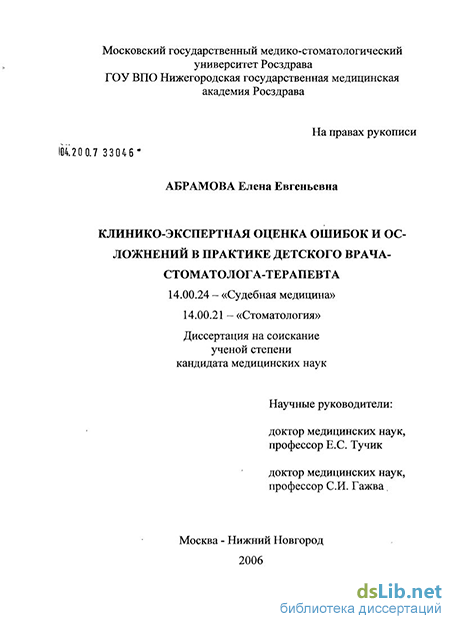 Московский государственный медико-стоматологический университет Росздрава
ГОУ ВПО Нижегородская государственная медицинская академия Росздрава

На правах рукописи

04.200.7 33046

АБРАМОВА Елена Евгеньевна

КЛИНИКО-ЭКСПЕРТНАЯ ОЦЕНКА ОШИБОК И ОСЛОЖНЕНИЙ В ПРАКТИКЕ ДЕТСКОГО ВРАЧА-СТОМАТОЛОГА-ТЕРАПЕВТА

14.00.24 – «Судебная медицина»

14.00.21 – «Стоматология»

Диссертация на соискание ученой степени кандидата медицинских наук

Научные руководители:

доктор медицинских наук, профессор Е.С. Тучик

доктор медицинских наук, профессор С.И. Гажва

Москва - Нижний Новгород
2006

dsLib.net
библиотека диссертаций